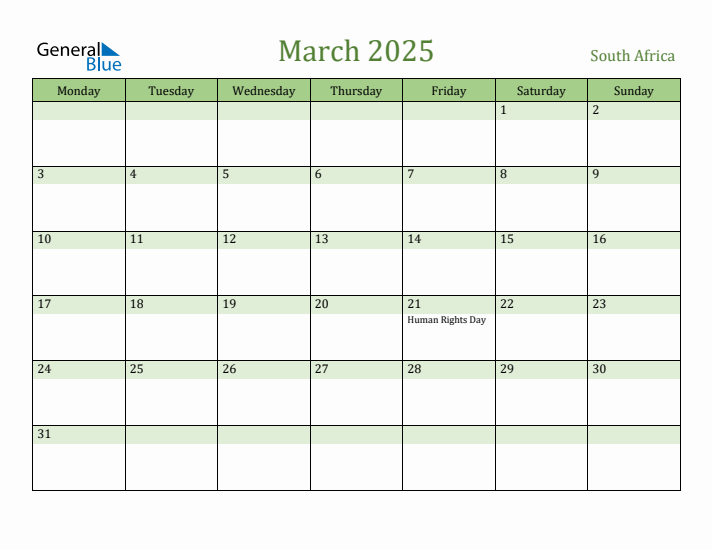 General Blue

March 2025

South Africa

| Monday | Tuesday | Wednesday | Thursday | Friday | Saturday | Sunday |
|---|---|---|---|---|---|---|
| | | | | | 1 | 2 |
| 3 | 4 | 5 | 6 | 7 | 8 | 9 |
| 10 | 11 | 12 | 13 | 14 | 15 | 16 |
| 17 | 18 | 19 | 20 | 21 Human Rights Day | 22 | 23 |
| 24 | 25 | 26 | 27 | 28 | 29 | 30 |
| 31 | | | | | | |